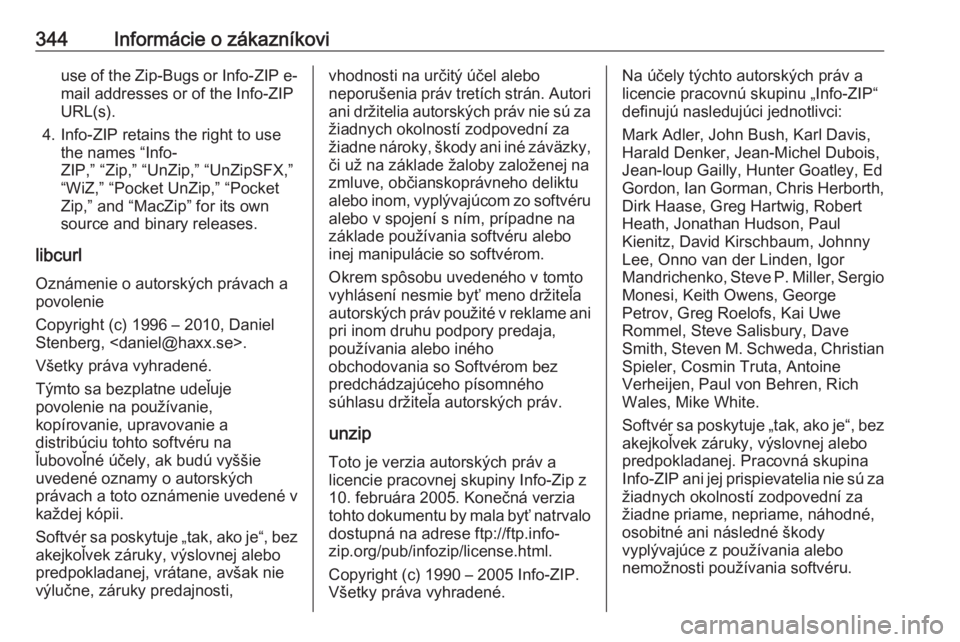 344 Informácie o zákazníkovi

use of the Zip-Bugs or Info-ZIP e-mail addresses or of the Info-ZIP URL(s).

4. Info-ZIP retains the right to use the names “Info-ZIP,” “Zip,” “UnZip,” “UnZipSFX,” “WiZ,” “Pocket UnZip,” “Pocket Zip,” and “MacZip” for its own source and binary releases.

libcurl

Oznámenie o autorských právach a povolenie

Copyright (c) 1996 – 2010, Daniel Stenberg, <daniel@haxx.se>.

Všetky práva vyhradené.

Týmto sa bezplatne udeľuje povolenie na používanie, kopírovanie, upravovanie a distribúciu tohto softvéru na ľubovoľné účely, ak budú vyššie uvedené oznamy o autorských právach a toto oznámenie uvedené v každej kópii.

Softvér sa poskytuje „tak, ako je“, bez akejkoľvek záruky, výslovnej alebo predpokladanej, vrátane, avšak nie výlučne, záruky predajnosti, vhodnosti na určitý účel alebo neporušenia práv tretích strán. Autori ani držitelia autorských práv nie sú za žiadnych okolností zodpovední za žiadne nároky, škody ani iné záväzky, či už na základe žaloby založenej na zmluve, občianskoprávneho deliktu alebo inom, vyplývajúcom zo softvéru alebo v spojení s ním, prípadne na základe používania softvéru alebo inej manipulácie so softvérom.

Okrem spôsobu uvedeného v tomto vyhlásení nesmie byť meno držiteľa autorských práv použité v reklame ani pri inom druhu podpory predaja, používania alebo iného obchodovania so Softvérom bez predchádzajúceho písomného súhlasu držiteľa autorských práv.

unzip

Toto je verzia autorských práv a licencie pracovnej skupiny Info-Zip z 10. februára 2005. Konečná verzia tohto dokumentu by mala byť natrvalo dostupná na adrese ftp://ftp.info-zip.org/pub/infozip/license.html.

Copyright (c) 1990 – 2005 Info-ZIP. Všetky práva vyhradené.

Na účely týchto autorských práv a licencie pracovnú skupinu „Info-ZIP“ definujú nasledujúci jednotlivci:

Mark Adler, John Bush, Karl Davis, Harald Denker, Jean-Michel Dubois, Jean-loup Gailly, Hunter Goatley, Ed Gordon, Ian Gorman, Chris Herborth, Dirk Haase, Greg Hartwig, Robert Heath, Jonathan Hudson, Paul Kienitz, David Kirschbaum, Johnny Lee, Onno van der Linden, Igor Mandrichenko, Steve P. Miller, Sergio Monesi, Keith Owens, George Petrov, Greg Roelofs, Kai Uwe Rommel, Steve Salisbury, Dave Smith, Steven M. Schweda, Christian Spieler, Cosmin Truta, Antoine Verheijen, Paul von Behren, Rich Wales, Mike White.

Softvér sa poskytuje „tak, ako je“, bez akejkoľvek záruky, výslovnej alebo predpokladanej. Pracovná skupina Info-ZIP ani jej prispievatelia nie sú za žiadnych okolností zodpovední za žiadne priame, nepriame, náhodné, osobitné ani následné škody vyplývajúce z používania alebo nemožnosti používania softvéru.

carmanualsonline.info